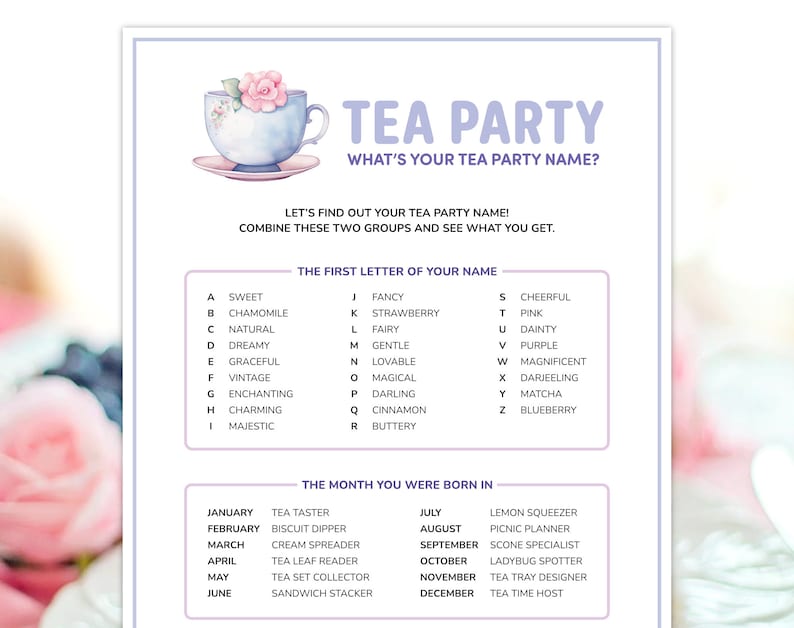 TEA PARTY
WHAT'S YOUR TEA PARTY NAME?

LET'S FIND OUT YOUR TEA PARTY NAME!
COMBINE THESE TWO GROUPS AND SEE WHAT YOU GET.

THE FIRST LETTER OF YOUR NAME

A SWEET
B CHAMOMILE
C NATURAL
D DREAMY
E GRACEFUL
F VINTAGE
G ENCHANTING
H CHARMING
I MAJESTIC

J FANCY
K STRAWBERRY
L FAIRY
M GENTLE
N LOVABLE
O MAGICAL
P DARLING
Q CINNAMON
R BUTTERY

S CHEERFUL
T PINK
U DAINTY
V PURPLE
W MAGNIFICENT
X DARJEELING
Y MATCHA
Z BLUEBERRY

THE MONTH YOU WERE BORN IN

JANUARY TEA TASTER
FEBRUARY BISCUIT DIPPER
MARCH CREAM SPREADER
APRIL TEA LEAF READER
MAY TEA SET COLLECTOR
JUNE SANDWICH STACKER

JULY LEMON SQUEEZER
AUGUST PICNIC PLANNER
SEPTEMBER SCONE SPECIALIST
OCTOBER LADYBUG SPOTTER
NOVEMBER TEA TRAY DESIGNER
DECEMBER TEA TIME HOST